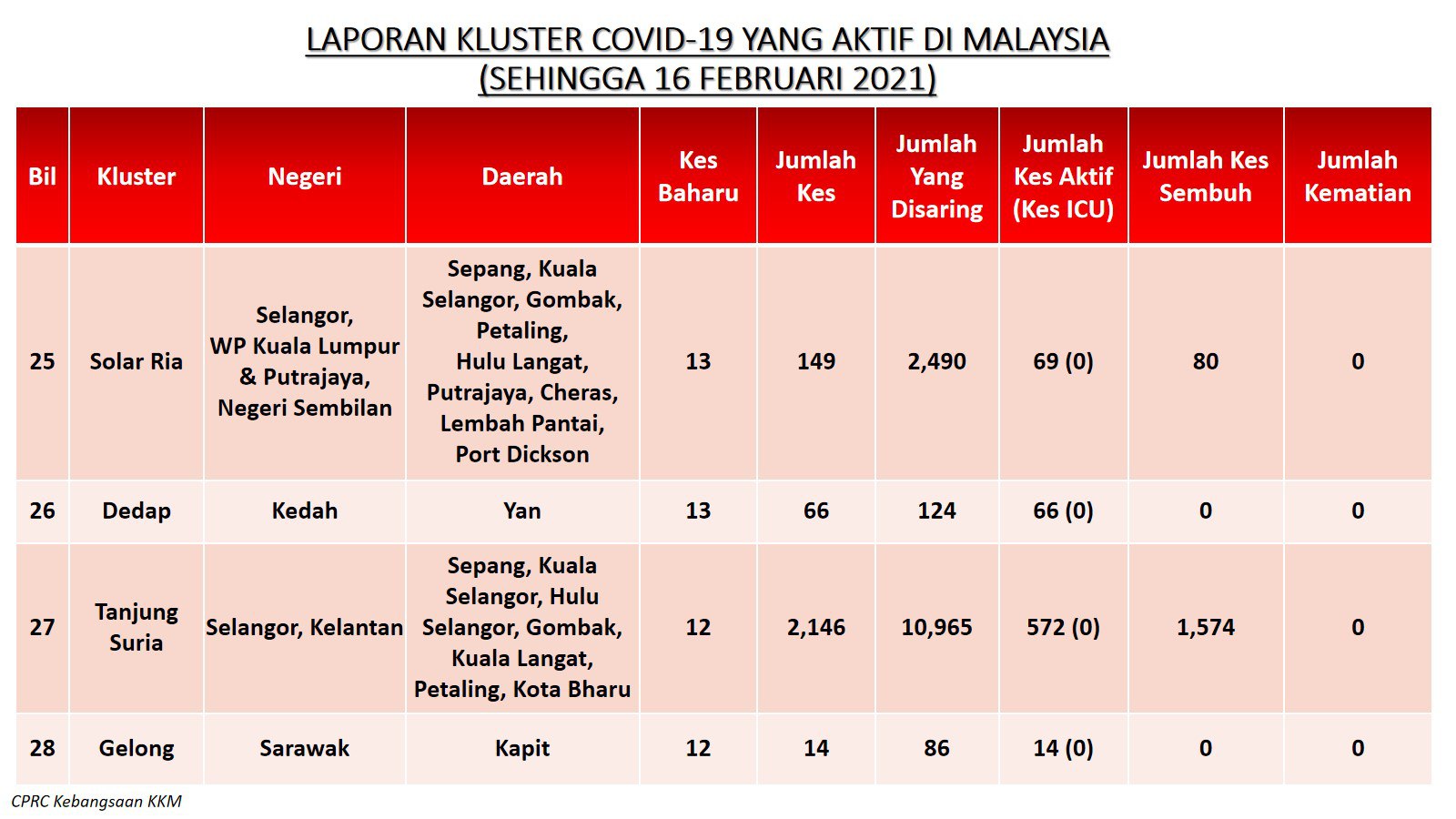 LAPORAN KLUSTER COVID-19 YANG AKTIF DI MALAYSIA
(SEHINGGA 16 FEBRUARI 2021)

| Bil | Kluster | Negeri | Daerah | Kes Baharu | Jumlah Kes | Jumlah Yang Disaring | Jumlah Kes Aktif (Kes ICU) | Jumlah Kes Sembuh | Jumlah Kematian |
|---|---|---|---|---|---|---|---|---|---|
| 25 | Solar Ria | Selangor, WP Kuala Lumpur & Putrajaya, Negeri Sembilan | Sepang, Kuala Selangor, Gombak, Petaling, Hulu Langat, Putrajaya, Cheras, Lembah Pantai, Port Dickson | 13 | 149 | 2,490 | 69 (0) | 80 | 0 |
| 26 | Dedap | Kedah | Yan | 13 | 66 | 124 | 66 (0) | 0 | 0 |
| 27 | Tanjung Suria | Selangor, Kelantan | Sepang, Kuala Selangor, Hulu Selangor, Gombak, Kuala Langat, Petaling, Kota Bharu | 12 | 2,146 | 10,965 | 572 (0) | 1,574 | 0 |
| 28 | Gelong | Sarawak | Kapit | 12 | 14 | 86 | 14 (0) | 0 | 0 |

CPRC Kebangsaan KKM